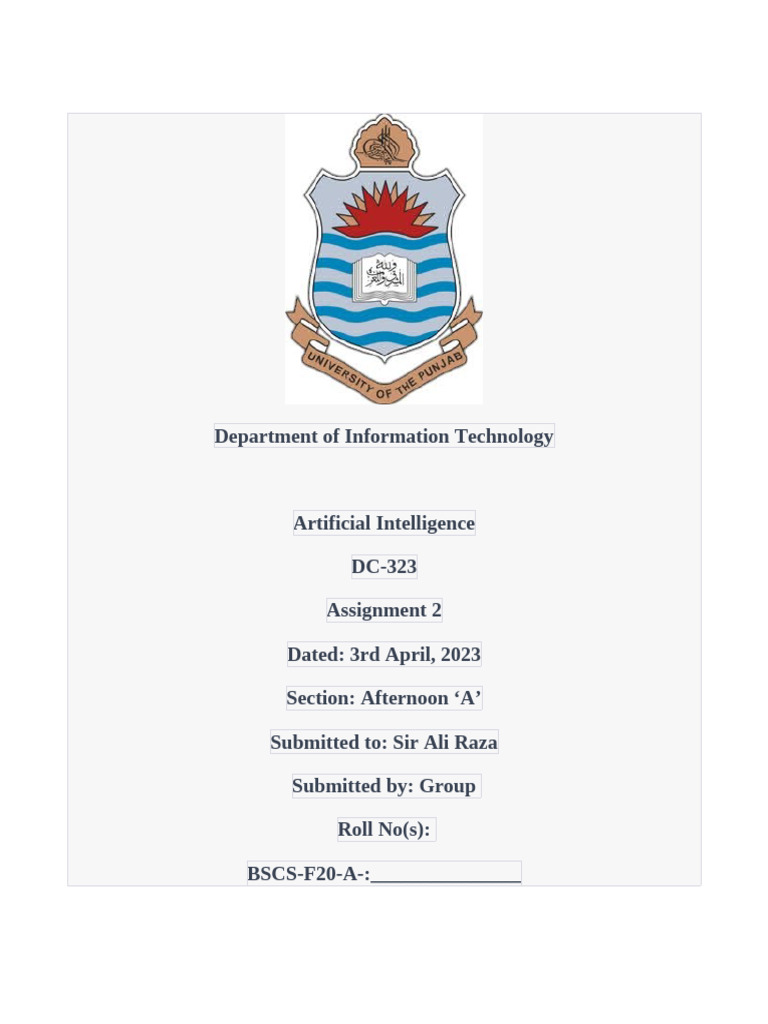 UNIVERSITY OF THE PUNJAB

Department of Information Technology

Artificial Intelligence

DC-323

Assignment 2

Dated: 3rd April, 2023

Section: Afternoon ‘A’

Submitted to: Sir Ali Raza

Submitted by: Group

Roll No(s):

BSCS-F20-A-:_______________